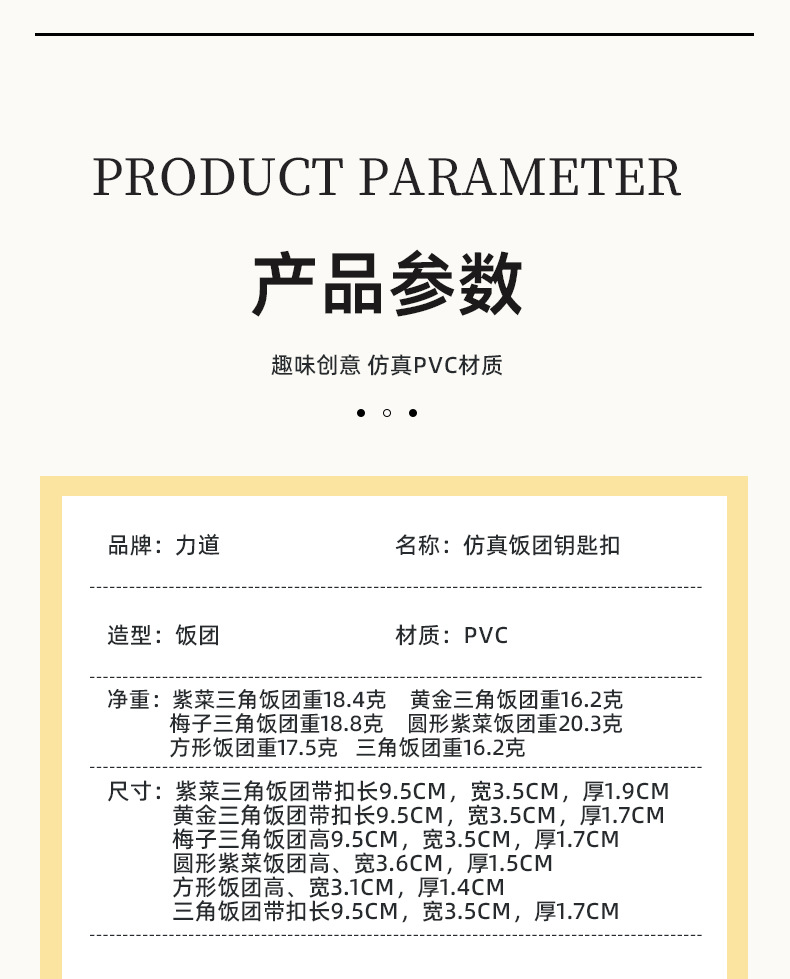 PRODUCT PARAMETER

产品参数

趣味创意 仿真PVC材质

品牌：力道

名称：仿真饭团钥匙扣

造型：饭团

材质：PVC

净重：紫菜三角饭团重18.4克　黄金三角饭团重16.2克
梅子三角饭团重18.8克　圆形紫菜饭团重20.3克
方形饭团重17.5克　三角饭团重16.2克

尺寸：紫菜三角饭团带扣长9.5CM，宽3.5CM，厚1.9CM
黄金三角饭团带扣长9.5CM，宽3.5CM，厚1.7CM
梅子三角饭团高9.5CM，宽3.5CM，厚1.7CM
圆形紫菜饭团高、宽3.6CM，厚1.5CM
方形饭团高、宽3.1CM，厚1.4CM
三角饭团带扣长9.5CM，宽3.5CM，厚1.7CM